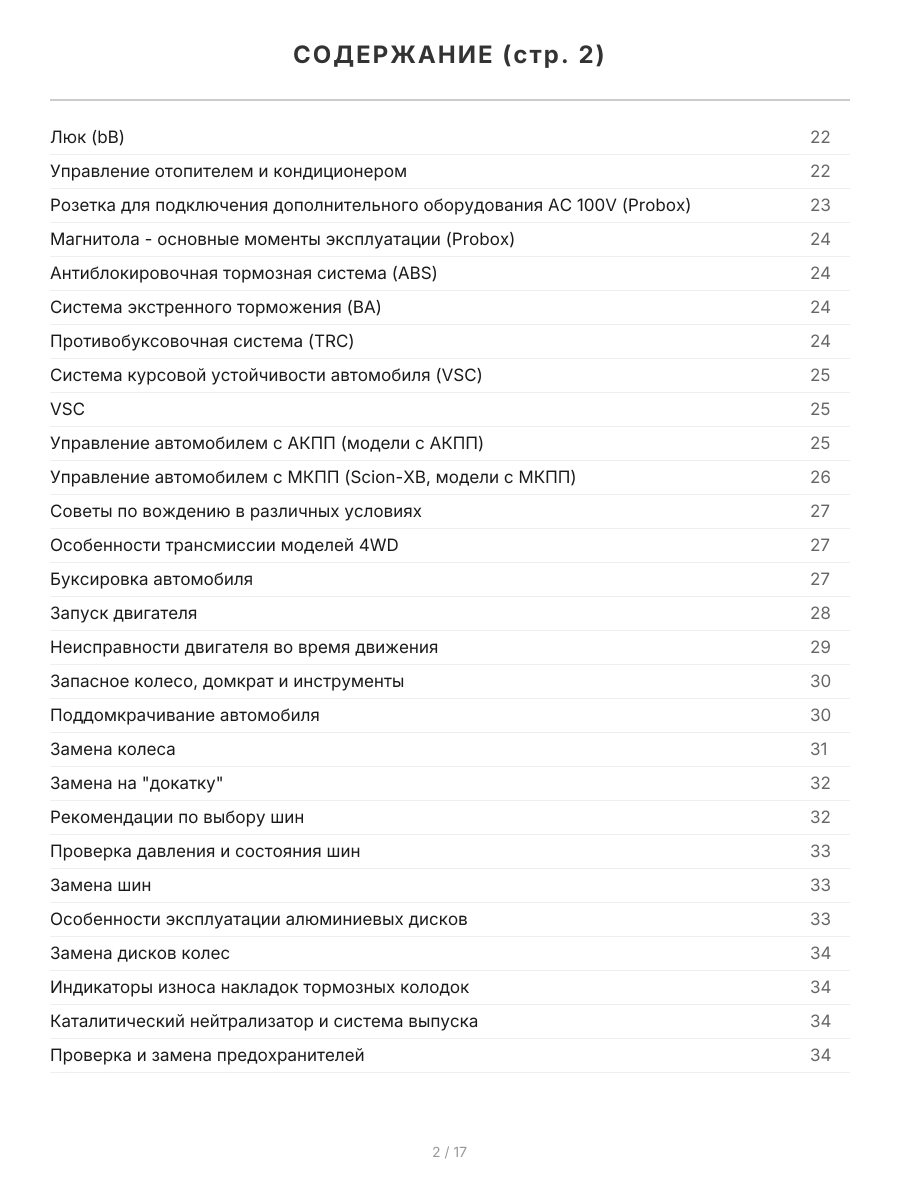 СОДЕРЖАНИЕ (стр. 2)

| | |
|---|---|
| Люк (bB) | 22 |
| Управление отопителем и кондиционером | 22 |
| Розетка для подключения дополнительного оборудования AC 100V (Probox) | 23 |
| Магнитола - основные моменты эксплуатации (Probox) | 24 |
| Антиблокировочная тормозная система (ABS) | 24 |
| Система экстренного торможения (BA) | 24 |
| Противобуксовочная система (TRC) | 24 |
| Система курсовой устойчивости автомобиля (VSC) | 25 |
| VSC | 25 |
| Управление автомобилем с АКПП (модели с АКПП) | 25 |
| Управление автомобилем с МКПП (Scion-XB, модели с МКПП) | 26 |
| Советы по вождению в различных условиях | 27 |
| Особенности трансмиссии моделей 4WD | 27 |
| Буксировка автомобиля | 27 |
| Запуск двигателя | 28 |
| Неисправности двигателя во время движения | 29 |
| Запасное колесо, домкрат и инструменты | 30 |
| Поддомкрачивание автомобиля | 30 |
| Замена колеса | 31 |
| Замена на "докатку" | 32 |
| Рекомендации по выбору шин | 32 |
| Проверка давления и состояния шин | 33 |
| Замена шин | 33 |
| Особенности эксплуатации алюминиевых дисков | 33 |
| Замена дисков колес | 34 |
| Индикаторы износа накладок тормозных колодок | 34 |
| Каталитический нейтрализатор и система выпуска | 34 |
| Проверка и замена предохранителей | 34 |

2 / 17